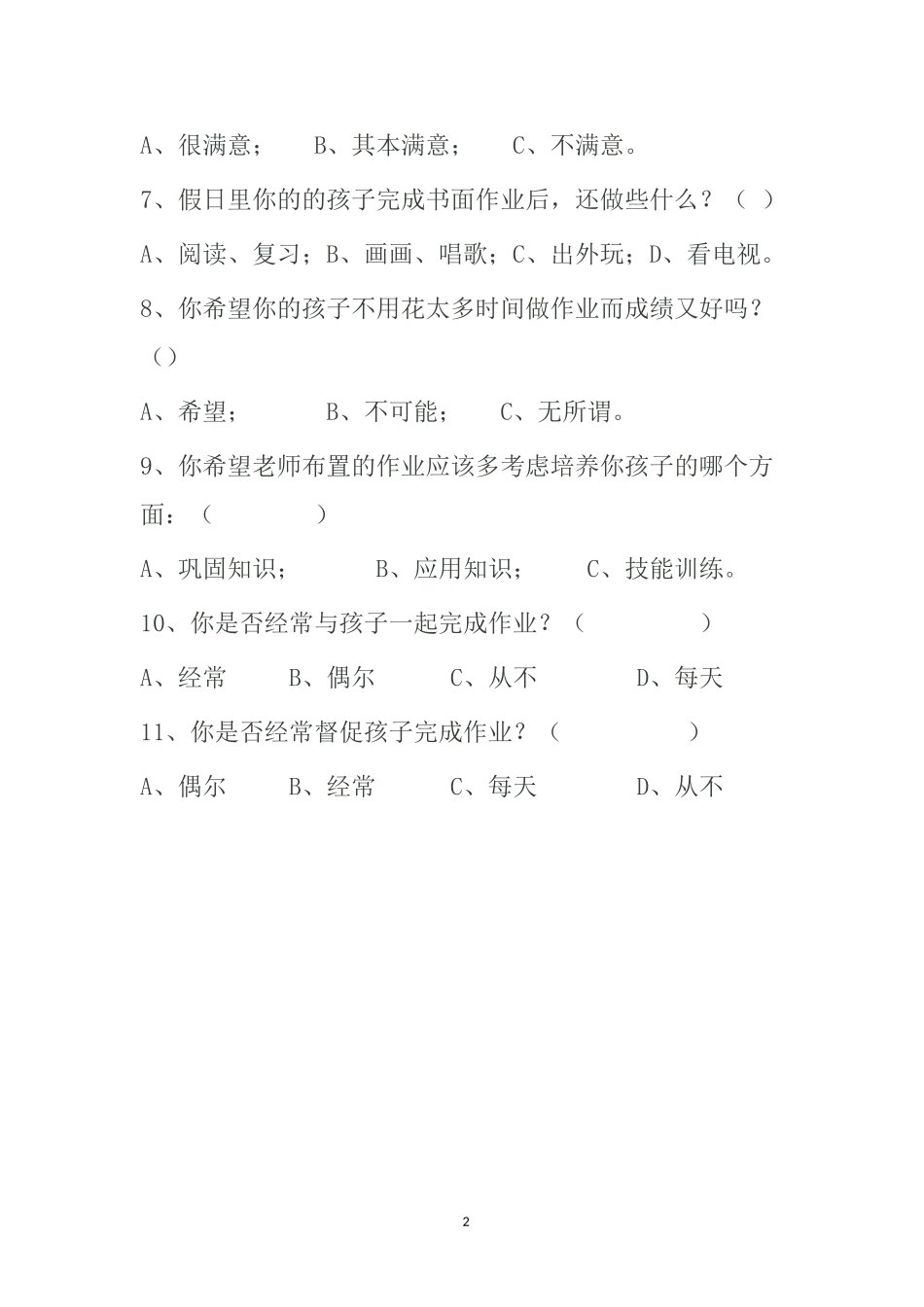 A、很满意；　　B、其本满意；　　C、不满意。

7、假日里你的的孩子完成书面作业后，还做些什么？（ ）

A、阅读、复习；B、画画、唱歌；C、出外玩；D、看电视。

8、你希望你的孩子不用花太多时间做作业而成绩又好吗？（）

A、希望；　　B、不可能；　　C、无所谓。

9、你希望老师布置的作业应该多考虑培养你孩子的哪个方面：（　　　）

A、巩固知识；　　B、应用知识；　　C、技能训练。

10、你是否经常与孩子一起完成作业？（　　　）

A、经常　　B、偶尔　　C、从不　　D、每天

11、你是否经常督促孩子完成作业？（　　　）

A、偶尔　　B、经常　　C、每天　　D、从不

2